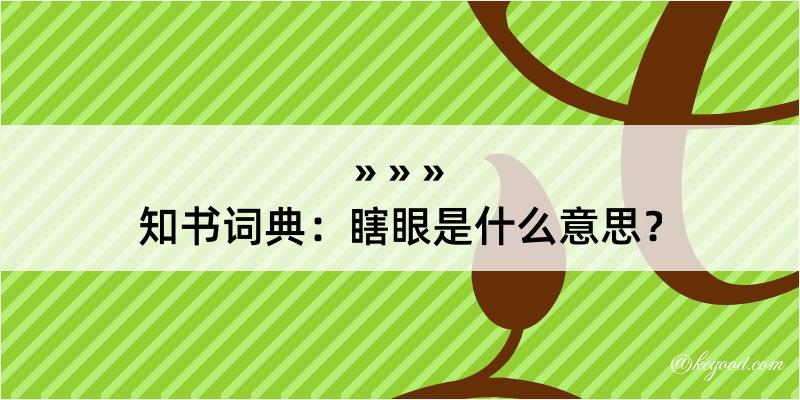 » » »
知书词典：瞎眼是什么意思？
@kegood.com